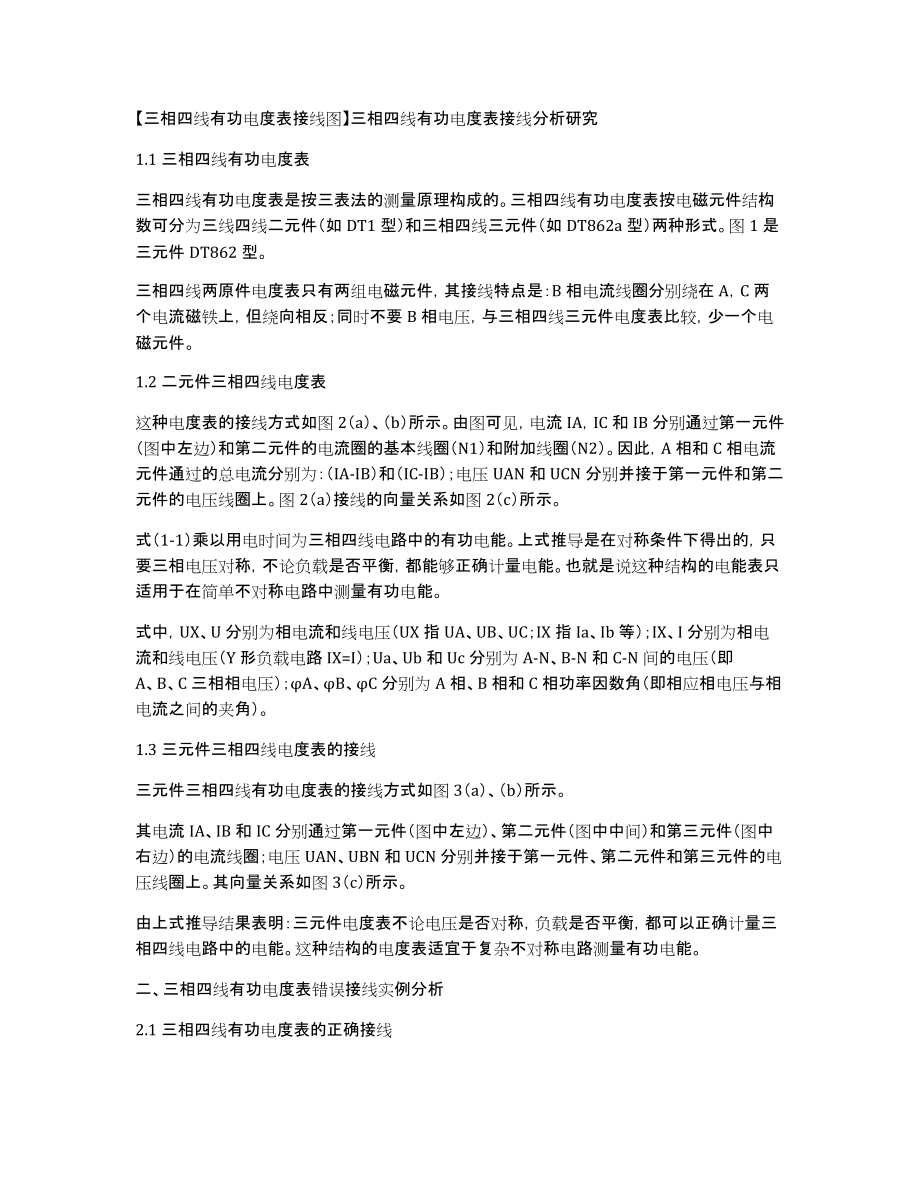 【三相四线有功电度表接线图】三相四线有功电度表接线分析研究

1.1 三相四线有功电度表

三相四线有功电度表是按三表法的测量原理构成的。三相四线有功电度表按电磁元件结构数可分为三线四线二元件(如 DT1 型)和三相四线三元件(如 DT862a 型)两种形式。图 1 是三元件 DT862 型。

三相四线两原件电度表只有两组电磁元件，其接线特点是：B 相电流线圈分别绕在 A，C 两个电流磁铁上，但绕向相反；同时不要 B 相电压，与三相四线三元件电度表比较，少一个电磁元件。

1.2 二元件三相四线电度表

这种电度表的接线方式如图 2(a)、(b)所示。由图可见，电流 IA，IC 和 IB 分别通过第一元件(图中左边)和第二元件的电流圈的基本线圈(N1)和附加线圈(N2)。因此，A 相和 C 相电流元件通过的总电流分别为：(IA-IB)和(IC-IB)；电压 UAN 和 UCN 分别并接于第一元件和第二元件的电压线圈上。图 2(a)接线的向量关系如图 2(c)所示。

式(1-1)乘以用电时间为三相四线电路中的有功电能。上式推导是在对称条件下得出的，只要三相电压对称，不论负载是否平衡，都能够正确计量电能。也就是说这种结构的电能表只适用于在简单不对称电路中测量有功电能。

式中，UX、U 分别为相电流和线电压(UX 指 UA、UB、UC；IX 指 Ia、Ib 等)；IX、I 分别为相电流和线电压(Y 形负载电路 IX=I)；Ua、Ub 和 Uc 分别为 A-N、B-N 和 C-N 间的电压(即 A、B、C 三相相电压)；φA、φB、φC 分别为 A 相、B 相和 C 相功率因数角(即相应相电压与相电流之间的夹角)。

1.3 三元件三相四线电度表的接线

三元件三相四线有功电度表的接线方式如图 3(a)、(b)所示。

其电流 IA、IB 和 IC 分别通过第一元件(图中左边)、第二元件(图中中间)和第三元件(图中右边)的电流线圈；电压 UAN、UBN 和 UCN 分别并接于第一元件、第二元件和第三元件的电压线圈上。其向量关系如图 3(c)所示。

由上式推导结果表明：三元件电度表不论电压是否对称，负载是否平衡，都可以正确计量三相四线电路中的电能。这种结构的电度表适宜于复杂不对称电路测量有功电能。

二、三相四线有功电度表错误接线实例分析

2.1 三相四线有功电度表的正确接线